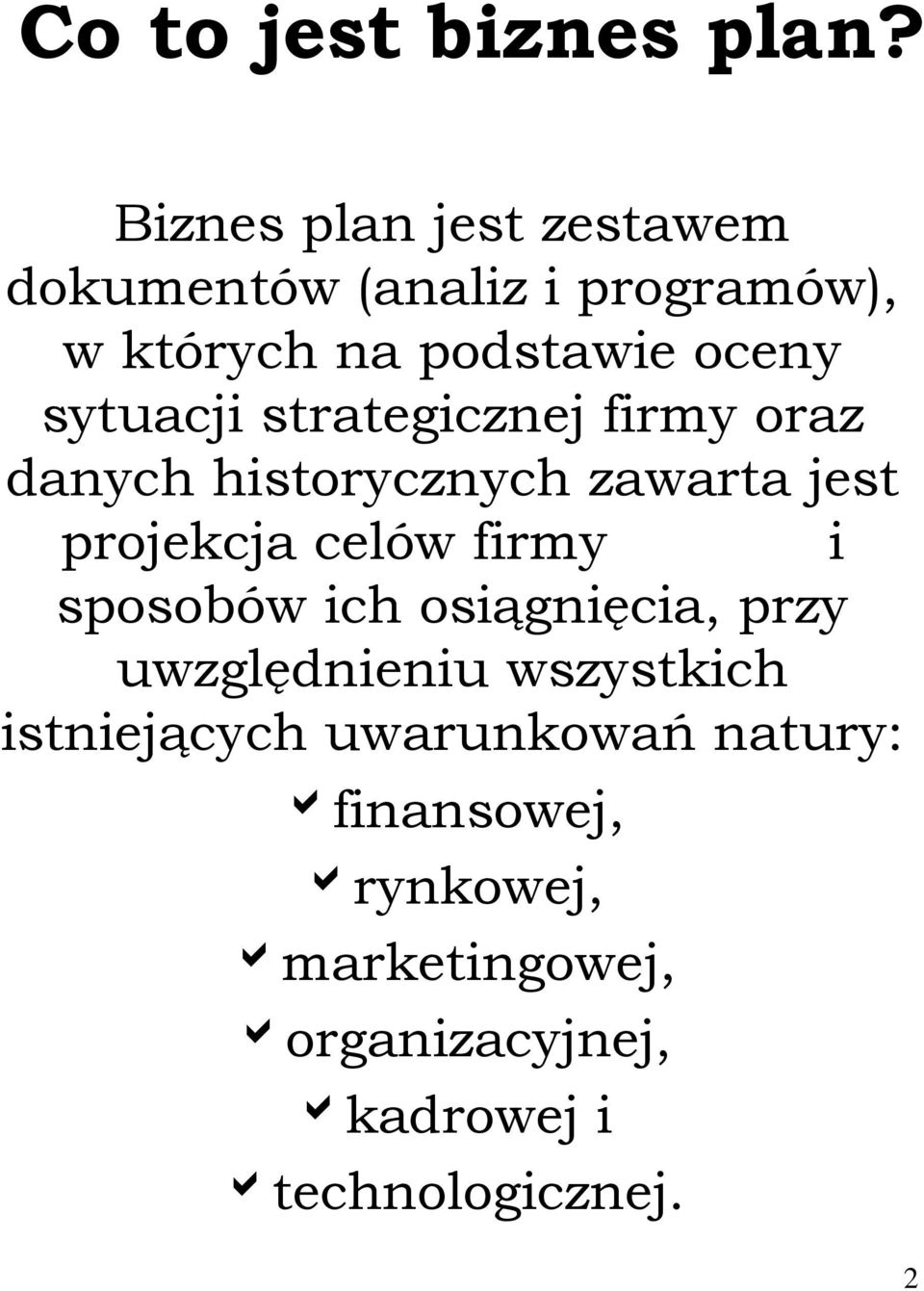 Co to jest biznes plan?

Biznes plan jest zestawem dokumentów (analiz i programów), w których na podstawie oceny sytuacji strategicznej firmy oraz danych historycznych zawarta jest projekcja celów firmy i sposobów ich osiągnięcia, przy uwzględnieniu wszystkich istniejących uwarunkowań natury:

finansowej,
rynkowej,
marketingowej,
organizacyjnej,
kadrowej i
technologicznej.

2